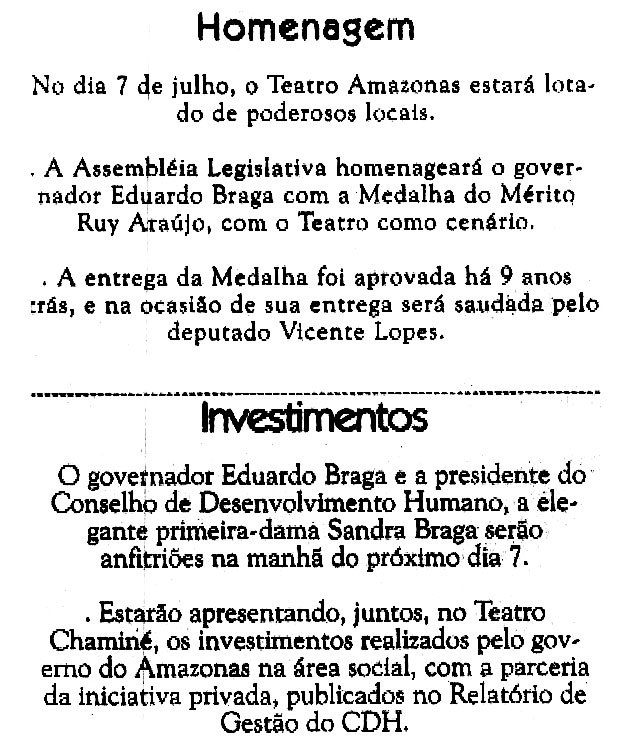 Homenagem

No dia 7 de julho, o Teatro Amazonas estará lotado de poderosos locais.

. A Assembléia Legislativa homenageará o governador Eduardo Braga com a Medalha do Mérito Ruy Araújo, com o Teatro como cenário.

. A entrega da Medalha foi aprovada há 9 anos trás, e na ocasião de sua entrega será saudada pelo deputado Vicente Lopes.

Investimentos

O governador Eduardo Braga e a presidente do Conselho de Desenvolvimento Humano, a elegante primeira-dama Sandra Braga serão anfitriões na manhã do próximo dia 7.

. Estarão apresentando, juntos, no Teatro Chaminé, os investimentos realizados pelo governo do Amazonas na área social, com a parceria da iniciativa privada, publicados no Relatório de Gestão do CDH.